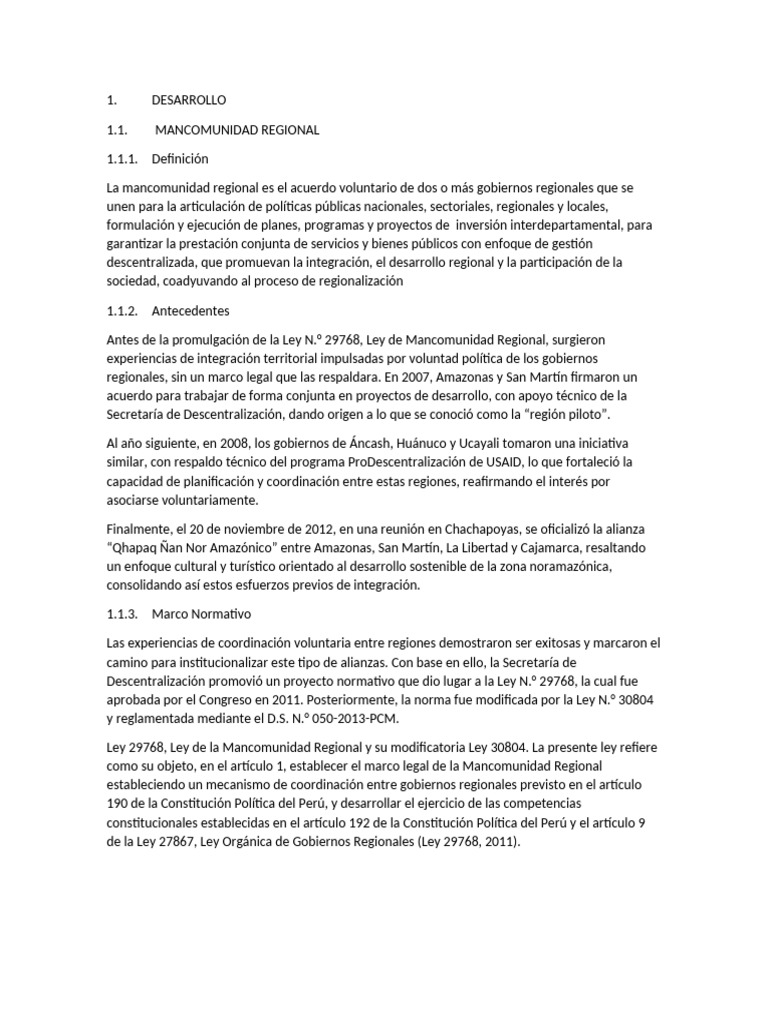 1. DESARROLLO

1.1. MANCOMUNIDAD REGIONAL

1.1.1. Definición

La mancomunidad regional es el acuerdo voluntario de dos o más gobiernos regionales que se unen para la articulación de políticas públicas nacionales, sectoriales, regionales y locales, formulación y ejecución de planes, programas y proyectos de inversión interdepartamental, para garantizar la prestación conjunta de servicios y bienes públicos con enfoque de gestión descentralizada, que promuevan la integración, el desarrollo regional y la participación de la sociedad, coadyuvando al proceso de regionalización

1.1.2. Antecedentes

Antes de la promulgación de la Ley N.º 29768, Ley de Mancomunidad Regional, surgieron experiencias de integración territorial impulsadas por voluntad política de los gobiernos regionales, sin un marco legal que las respaldara. En 2007, Amazonas y San Martín firmaron un acuerdo para trabajar de forma conjunta en proyectos de desarrollo, con apoyo técnico de la Secretaría de Descentralización, dando origen a lo que se conoció como la "región piloto".

Al año siguiente, en 2008, los gobiernos de Áncash, Huánuco y Ucayali tomaron una iniciativa similar, con respaldo técnico del programa ProDescentralización de USAID, lo que fortaleció la capacidad de planificación y coordinación entre estas regiones, reafirmando el interés por asociarse voluntariamente.

Finalmente, el 20 de noviembre de 2012, en una reunión en Chachapoyas, se oficializó la alianza "Qhapaq Ñan Nor Amazónico" entre Amazonas, San Martín, La Libertad y Cajamarca, resaltando un enfoque cultural y turístico orientado al desarrollo sostenible de la zona noramazónica, consolidando así estos esfuerzos previos de integración.

1.1.3. Marco Normativo

Las experiencias de coordinación voluntaria entre regiones demostraron ser exitosas y marcaron el camino para institucionalizar este tipo de alianzas. Con base en ello, la Secretaría de Descentralización promovió un proyecto normativo que dio lugar a la Ley N.º 29768, la cual fue aprobada por el Congreso en 2011. Posteriormente, la norma fue modificada por la Ley N.º 30804 y reglamentada mediante el D.S. N.º 050-2013-PCM.

Ley 29768, Ley de la Mancomunidad Regional y su modificatoria Ley 30804. La presente ley refiere como su objeto, en el artículo 1, establecer el marco legal de la Mancomunidad Regional estableciendo un mecanismo de coordinación entre gobiernos regionales previsto en el artículo 190 de la Constitución Política del Perú, y desarrollar el ejercicio de las competencias constitucionales establecidas en el artículo 192 de la Constitución Política del Perú y el artículo 9 de la Ley 27867, Ley Orgánica de Gobiernos Regionales (Ley 29768, 2011).